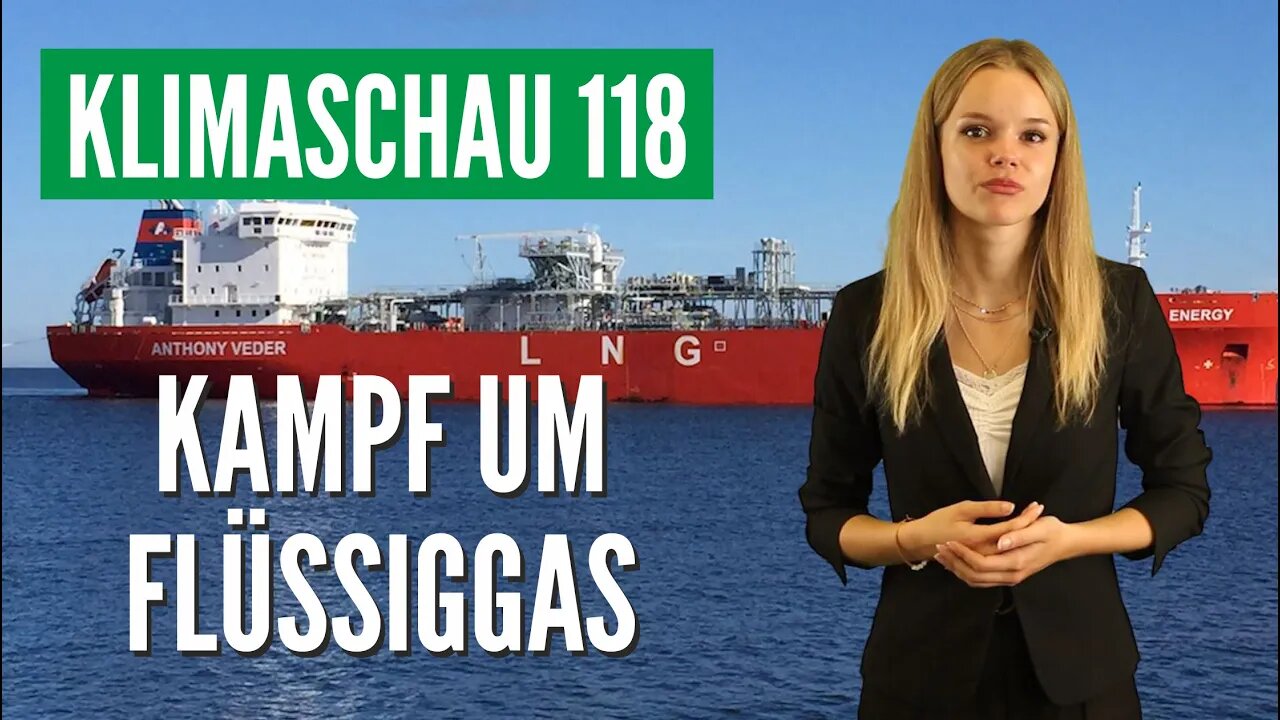 KLIMASCHAU 118

ANTHONY VEDER

L N G

ENERGY

KAMPF UM FLÜSSIGGAS